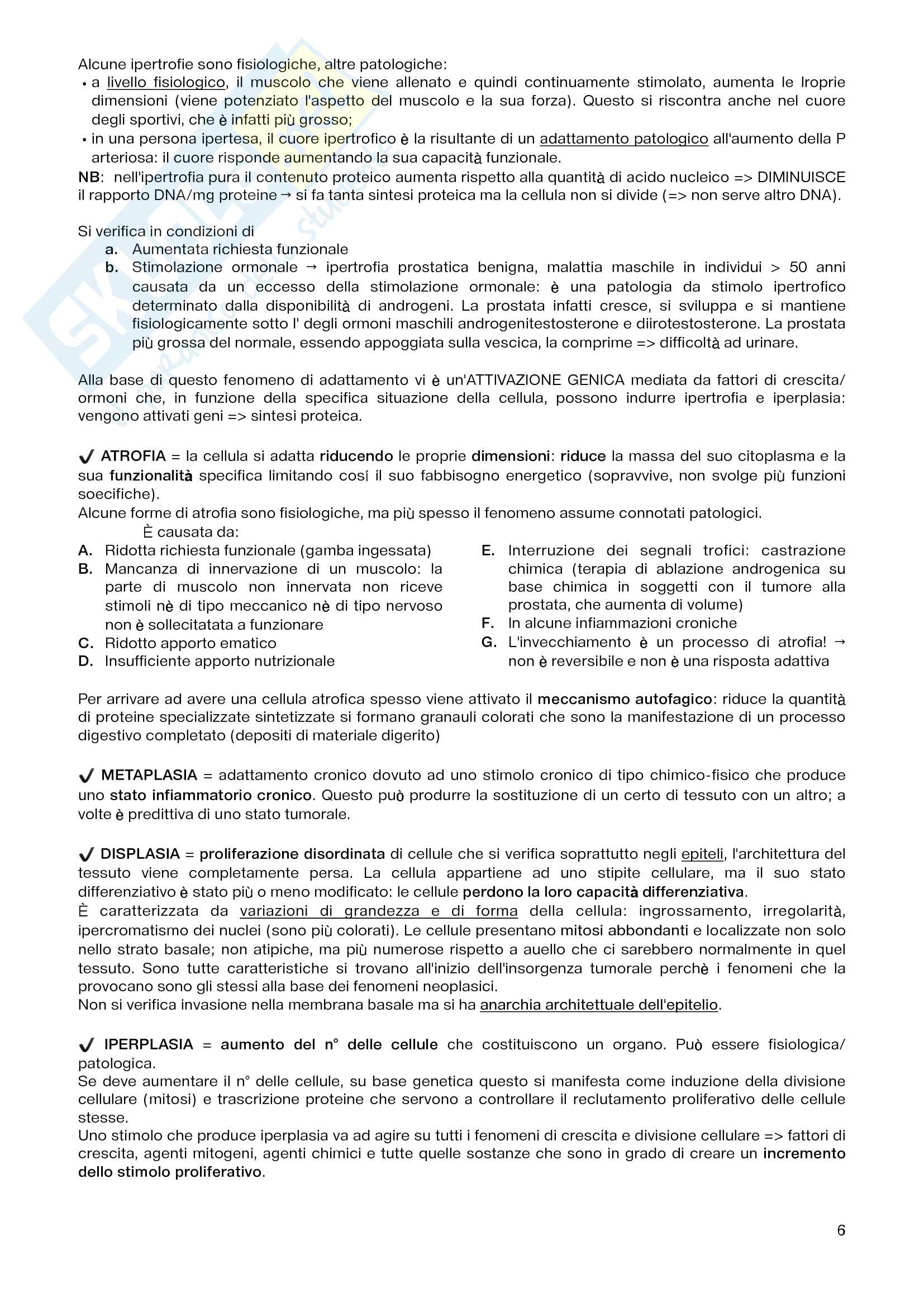 Alcune ipertrofie sono fisiologiche, altre patologiche:
• a livello fisiologico, il muscolo che viene allenato e quindi continuamente stimolato, aumenta le lroprie dimensioni (viene potenziato l'aspetto del muscolo e la sua forza). Questo si riscontra anche nel cuore degli sportivi, che è infatti più grosso;
• in una persona ipertesa, il cuore ipertrofico è la risultante di un adattamento patologico all'aumento della P arteriosa: il cuore risponde aumentando la sua capacità funzionale.
NB: nell'ipertrofia pura il contenuto proteico aumenta rispetto alla quantità di acido nucleico => DIMINUISCE il rapporto DNA/mg proteine → si fa tanta sintesi proteica ma la cellula non si divide (=> non serve altro DNA).

Si verifica in condizioni di
a. Aumentata richiesta funzionale
b. Stimolazione ormonale → ipertrofia prostatica benigna, malattia maschile in individui > 50 anni causata da un eccesso della stimolazione ormonale: è una patologia da stimolo ipertrofico determinato dalla disponibilità di androgeni. La prostata infatti cresce, si sviluppa e si mantiene fisiologicamente sotto l' degli ormoni maschili androgenitestosterone e diirotestosterone. La prostata più grossa del normale, essendo appoggiata sulla vescica, la comprime => difficoltà ad urinare.

Alla base di questo fenomeno di adattamento vi è un'ATTIVAZIONE GENICA mediata da fattori di crescita/ ormoni che, in funzione della specifica situazione della cellula, possono indurre ipertrofia e iperplasia: vengono attivati geni => sintesi proteica.

✔ ATROFIA = la cellula si adatta riducendo le proprie dimensioni: riduce la massa del suo citoplasma e la sua funzionalità specifica limitando cosí il suo fabbisogno energetico (sopravvive, non svolge più funzioni soecifiche).
Alcune forme di atrofia sono fisiologiche, ma più spesso il fenomeno assume connotati patologici.
È causata da:
A. Ridotta richiesta funzionale (gamba ingessata)
B. Mancanza di innervazione di un muscolo: la parte di muscolo non innervata non riceve stimoli nè di tipo meccanico nè di tipo nervoso non è sollecitatata a funzionare
C. Ridotto apporto ematico
D. Insufficiente apporto nutrizionale
E. Interruzione dei segnali trofici: castrazione chimica (terapia di ablazione androgenica su base chimica in soggetti con il tumore alla prostata, che aumenta di volume)
F. In alcune infiammazioni croniche
G. L'invecchiamento è un processo di atrofia! → non è reversibile e non è una risposta adattiva

Per arrivare ad avere una cellula atrofica spesso viene attivato il meccanismo autofagico: riduce la quantità di proteine specializzate sintetizzate si formano granauli colorati che sono la manifestazione di un processo digestivo completato (depositi di materiale digerito)

✔ METAPLASIA = adattamento cronico dovuto ad uno stimolo cronico di tipo chimico-fisico che produce uno stato infiammatorio cronico. Questo può produrre la sostituzione di un certo di tessuto con un altro; a volte è predittiva di uno stato tumorale.

✔ DISPLASIA = proliferazione disordinata di cellule che si verifica soprattutto negli epiteli, l'architettura del tessuto viene completamente persa. La cellula appartiene ad uno stipite cellulare, ma il suo stato differenziativo è stato più o meno modificato: le cellule perdono la loro capacità differenziativa.
È caratterizzata da variazioni di grandezza e di forma della cellula: ingrossamento, irregolarità, ipercromatismo dei nuclei (sono più colorati). Le cellule presentano mitosi abbondanti e localizzate non solo nello strato basale; non atipiche, ma più numerose rispetto a auello che ci sarebbero normalmente in quel tessuto. Sono tutte caratteristiche si trovano all'inizio dell'insorgenza tumorale perchè i fenomeni che la provocano sono gli stessi alla base dei fenomeni neoplasici.
Non si verifica invasione nella membrana basale ma si ha anarchia architettuale dell'epitelio.

✔ IPERPLASIA = aumento del n° delle cellule che costituiscono un organo. Può essere fisiologica/ patologica.
Se deve aumentare il n° delle cellule, su base genetica questo si manifesta come induzione della divisione cellulare (mitosi) e trascrizione proteine che servono a controllare il reclutamento proliferativo delle cellule stesse.
Uno stimolo che produce iperplasia va ad agire su tutti i fenomeni di crescita e divisione cellulare => fattori di crescita, agenti mitogeni, agenti chimici e tutte quelle sostanze che sono in grado di creare un incremento dello stimolo proliferativo.

6